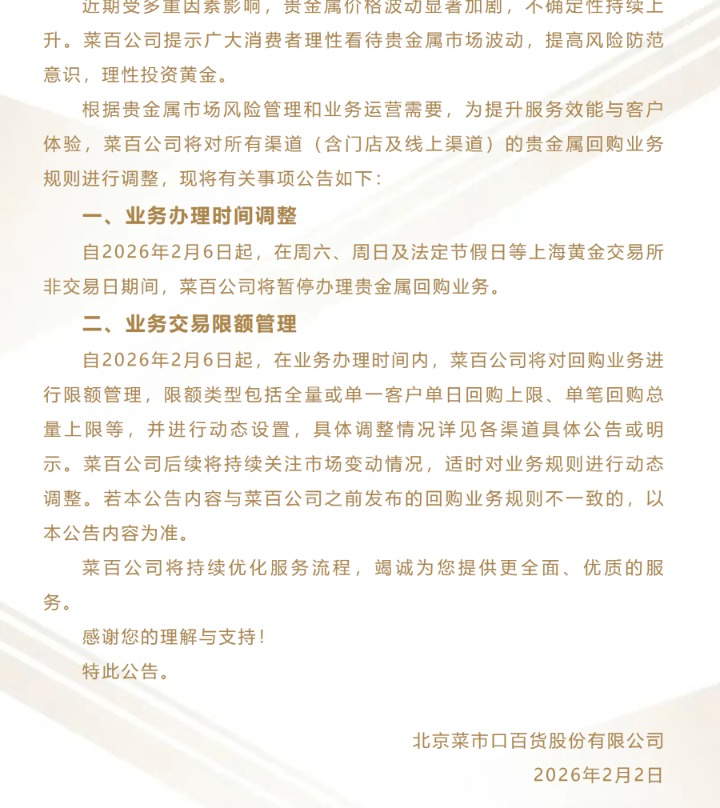 近期受多重因素影响，贵金属价格波动显著加剧，不确定性持续上升。菜百公司提示广大消费者理性看待贵金属市场波动，提高风险防范意识，理性投资黄金。

根据贵金属市场风险管理和业务运营需要，为提升服务效能与客户体验，菜百公司将对所有渠道（含门店及线上渠道）的贵金属回购业务规则进行调整，现将有关事项公告如下：

一、业务办理时间调整

自2026年2月6日起，在周六、周日及法定节假日等上海黄金交易所非交易日期间，菜百公司将暂停办理贵金属回购业务。

二、业务交易限额管理

自2026年2月6日起，在业务办理时间内，菜百公司将对回购业务进行限额管理，限额类型包括全量或单一客户单日回购上限、单笔回购总量上限等，并进行动态设置，具体调整情况详见各渠道具体公告或明示。菜百公司后续将持续关注市场变动情况，适时对业务规则进行动态调整。若本公告内容与菜百公司之前发布的回购业务规则不一致的，以本公告内容为准。

菜百公司将持续优化服务流程，竭诚为您提供更全面、优质的服务。

感谢您的理解与支持！

特此公告。

北京菜市口百货股份有限公司

2026年2月2日